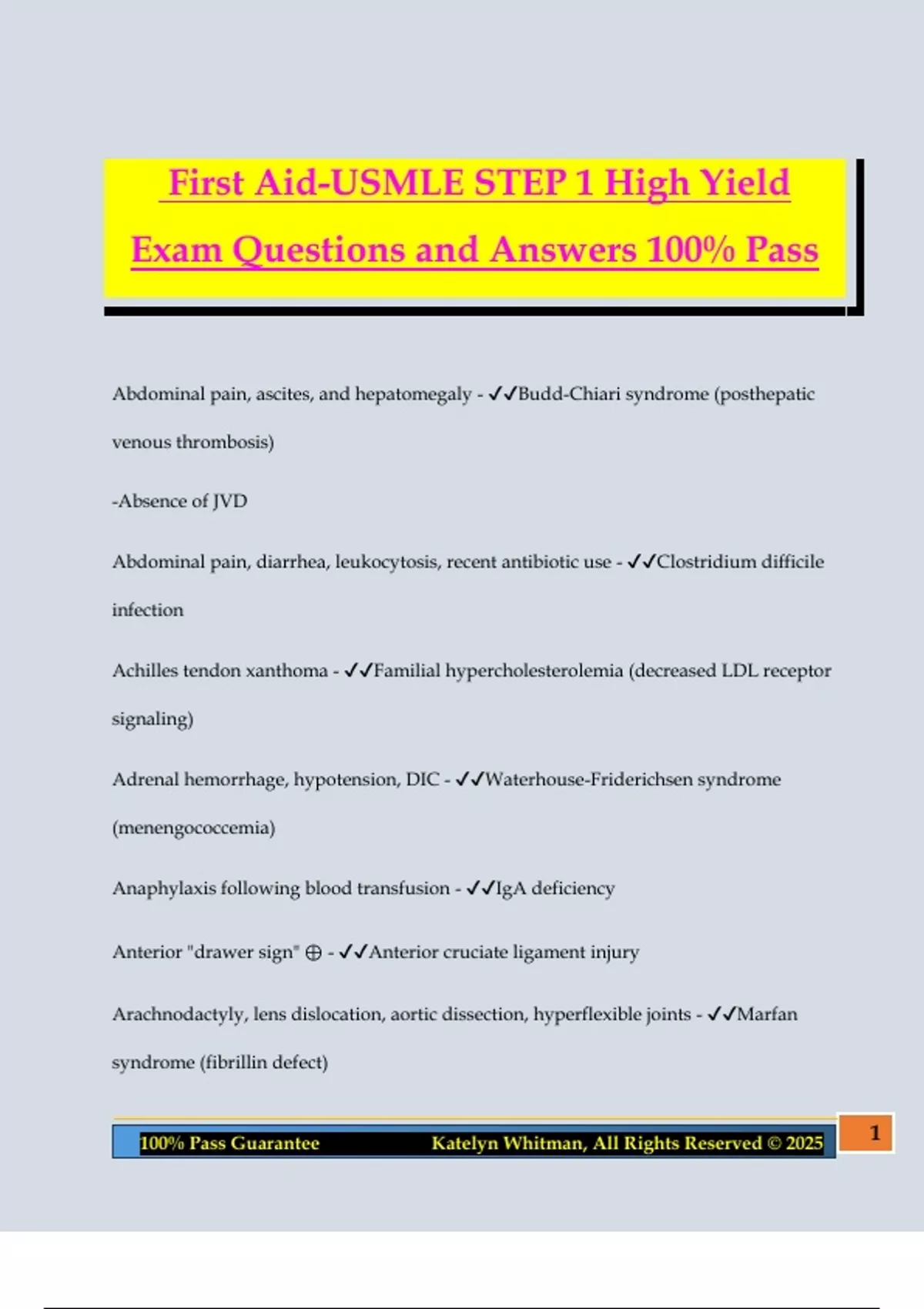 First Aid-USMLE STEP 1 High Yield Exam Questions and Answers 100% Pass

Abdominal pain, ascites, and hepatomegaly - ✓✓Budd-Chiari syndrome (posthepatic venous thrombosis)

-Absence of JVD

Abdominal pain, diarrhea, leukocytosis, recent antibiotic use - ✓✓Clostridium difficile infection

Achilles tendon xanthoma - ✓✓Familial hypercholesterolemia (decreased LDL receptor signaling)

Adrenal hemorrhage, hypotension, DIC - ✓✓Waterhouse-Friderichsen syndrome (menengococcemia)

Anaphylaxis following blood transfusion - ✓✓IgA deficiency

Anterior "drawer sign" ⊕ - ✓✓Anterior cruciate ligament injury

Arachnodactyly, lens dislocation, aortic dissection, hyperflexible joints - ✓✓Marfan syndrome (fibrillin defect)

100% Pass Guarantee Katelyn Whitman, All Rights Reserved © 2025 1